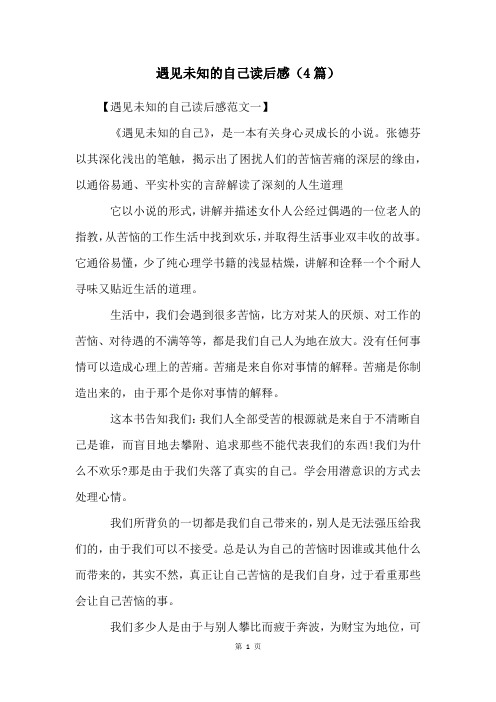 遇见未知的自己读后感（4篇）

【遇见未知的自己读后感范文一】

《遇见未知的自己》，是一本有关身心灵成长的小说。张德芬以其深化浅出的笔触，揭示出了困扰人们的苦恼苦痛的深层的缘由，以通俗易通、平实朴实的言辞解读了深刻的人生道理

它以小说的形式，讲解并描述女仆人公经过偶遇的一位老人的指教，从苦恼的工作生活中找到欢乐，并取得生活事业双丰收的故事。它通俗易懂，少了纯心理学书籍的浅显枯燥，讲解和诠释一个个耐人寻味又贴近生活的道理。

生活中，我们会遇到很多苦恼，比方对某人的厌烦、对工作的苦恼、对待遇的不满等等，都是我们自己人为地在放大。没有任何事情可以造成心理上的苦痛。苦痛是来自你对事情的解释。苦痛是你制造出来的，由于那个是你对事情的解释。

这本书告知我们：我们人全部受苦的根源就是来自于不清晰自己是谁，而盲目地去攀附、追求那些不能代表我们的东西!我们为什么不欢乐?那是由于我们失落了真实的自己。学会用潜意识的方式去处理心情。

我们所背负的一切都是我们自己带来的，别人是无法强压给我们的，由于我们可以不接受。总是认为自己的苦恼时因谁或其他什么而带来的，其实不然，真正让自己苦恼的是我们自身，过于看重那些会让自己苦恼的事。

我们多少人是由于与别人攀比而疲于奔波，为财宝为地位，可

第 1 页